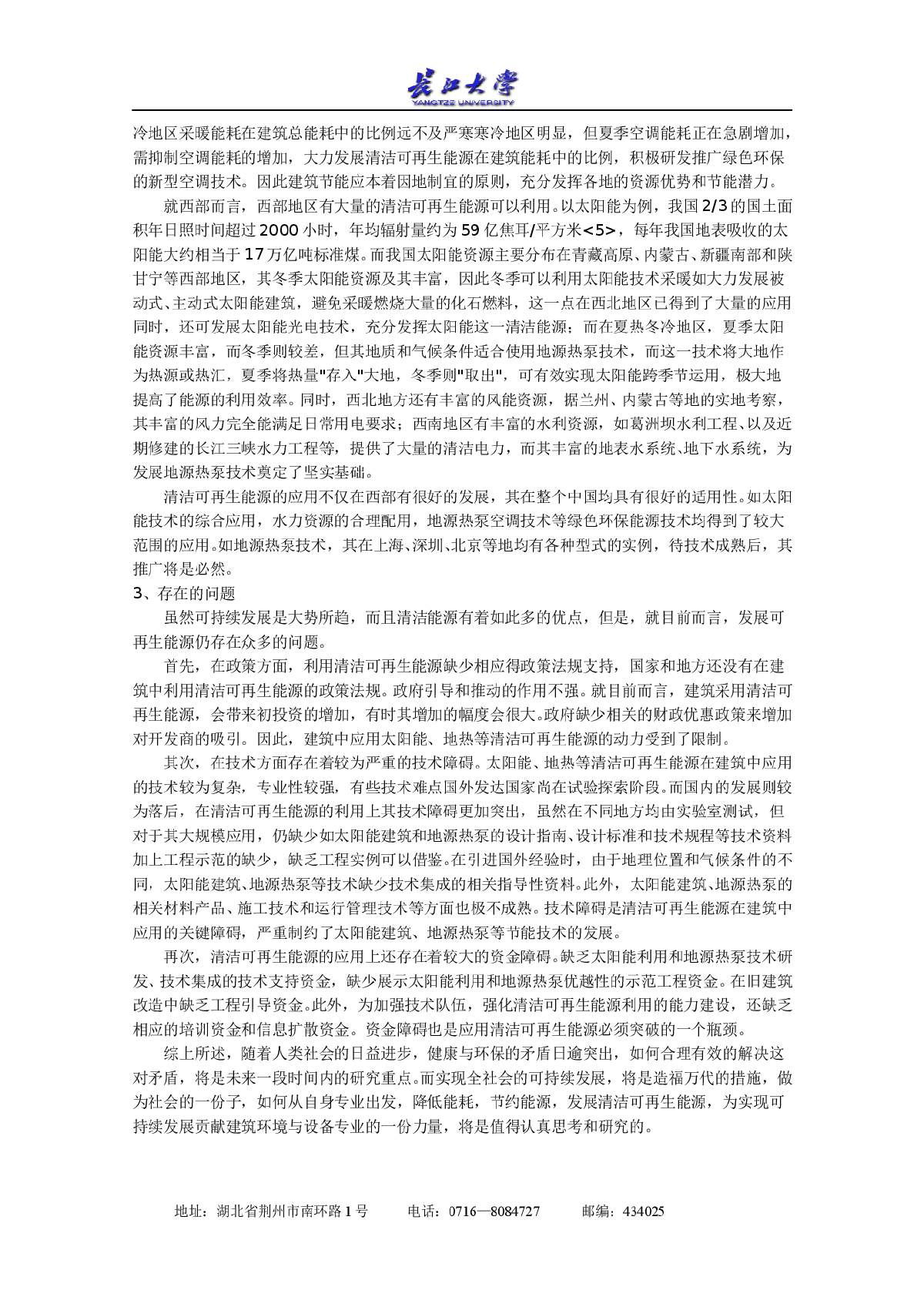 长江大学
YANGTZE UNIVERSITY

冷地区采暖能耗在建筑总能耗中的比例远不及严寒寒冷地区明显，但夏季空调能耗正在急剧增加，需抑制空调能耗的增加，大力发展清洁可再生能源在建筑能耗中的比例，积极研发推广绿色环保的新型空调技术。因此建筑节能应本着因地制宜的原则，充分发挥各地的资源优势和节能潜力。

就西部而言，西部地区有大量的清洁可再生能源可以利用。以太阳能为例，我国2/3的国土面积年日照时间超过2000小时，年均辐射量约为59亿焦耳/平方米<5>，每年我国地表吸收的太阳能大约相当于17万亿吨标准煤。而我国太阳能资源主要分布在青藏高原、内蒙古、新疆南部和陕甘宁等西部地区，其冬季太阳能资源及其丰富，因此冬季可以利用太阳能技术采暖如大力发展被动式、主动式太阳能建筑，避免采暖燃烧大量的化石燃料，这一点在西北地区已得到了大量的应用同时，还可发展太阳能光电技术，充分发挥太阳能这一清洁能源；而在夏热冬冷地区，夏季太阳能资源丰富，而冬季则较差，但其地质和气候条件适合使用地源热泵技术，而这一技术将大地作为热源或热汇，夏季将热量"存入"大地，冬季则"取出"，可有效实现太阳能跨季节运用，极大地提高了能源的利用效率。同时，西北地方还有丰富的风能资源，据兰州、内蒙古等地的实地考察，其丰富的风力完全能满足日常用电要求；西南地区有丰富的水利资源，如葛洲坝水利工程、以及近期修建的长江三峡水力工程等，提供了大量的清洁电力，而其丰富的地表水系统、地下水系统，为发展地源热泵技术奠定了坚实基础。

清洁可再生能源的应用不仅在西部有很好的发展，其在整个中国均具有很好的适用性。如太阳能技术的综合应用，水力资源的合理配用，地源热泵空调技术等绿色环保能源技术均得到了较大范围的应用。如地源热泵技术，其在上海、深圳、北京等地均有各种型式的实例，待技术成熟后，其推广将是必然。

3、存在的问题

虽然可持续发展是大势所趋，而且清洁能源有着如此多的优点，但是，就目前而言，发展可再生能源仍存在众多的问题。

首先，在政策方面，利用清洁可再生能源缺少相应得政策法规支持，国家和地方还没有在建筑中利用清洁可再生能源的政策法规。政府引导和推动的作用不强。就目前而言，建筑采用清洁可再生能源，会带来初投资的增加，有时其增加的幅度会很大。政府缺少相关的财政优惠政策来增加对开发商的吸引。因此，建筑中应用太阳能、地热等清洁可再生能源的动力受到了限制。

其次，在技术方面存在着较为严重的技术障碍。太阳能、地热等清洁可再生能源在建筑中应用的技术较为复杂，专业性较强，有些技术难点国外发达国家尚在试验探索阶段。而国内的发展则较为落后，在清洁可再生能源的利用上其技术障碍更加突出，虽然在不同地方均由实验室测试，但对于其大规模应用，仍缺少如太阳能建筑和地源热泵的设计指南、设计标准和技术规程等技术资料加上工程示范的缺少，缺乏工程实例可以借鉴。在引进国外经验时，由于地理位置和气候条件的不同，太阳能建筑、地源热泵等技术缺少技术集成的相关指导性资料。此外，太阳能建筑、地源热泵的相关材料产品、施工技术和运行管理技术等方面也极不成熟。技术障碍是清洁可再生能源在建筑中应用的关键障碍，严重制约了太阳能建筑、地源热泵等节能技术的发展。

再次，清洁可再生能源的应用上还存在着较大的资金障碍。缺乏太阳能利用和地源热泵技术研发、技术集成的技术支持资金，缺少展示太阳能利用和地源热泵优越性的示范工程资金。在旧建筑改造中缺乏工程引导资金。此外，为加强技术队伍，强化清洁可再生能源利用的能力建设，还缺乏相应的培训资金和信息扩散资金。资金障碍也是应用清洁可再生能源必须突破的一个瓶颈。

综上所述，随着人类社会的日益进步，健康与环保的矛盾日逾突出，如何合理有效的解决这对矛盾，将是未来一段时间内的研究重点。而实现全社会的可持续发展，将是造福万代的措施，做为社会的一份子，如何从自身专业出发，降低能耗，节约能源，发展清洁可再生能源，为实现可持续发展贡献建筑环境与设备专业的一份力量，将是值得认真思考和研究的。

地址：湖北省荆州市南环路1号　　电话：0716—8084727　　邮编：434025